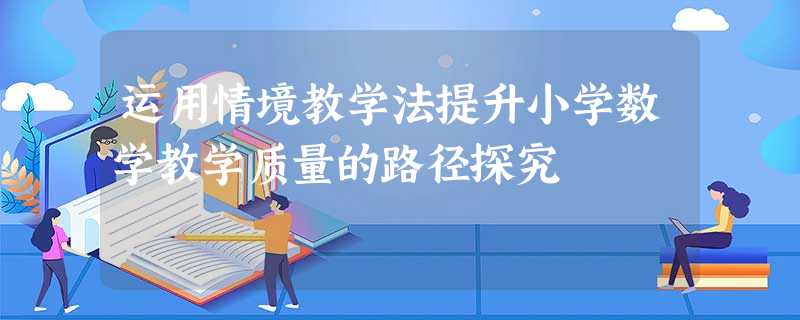 运用情境教学法提升小学数学教学质量的路径探究